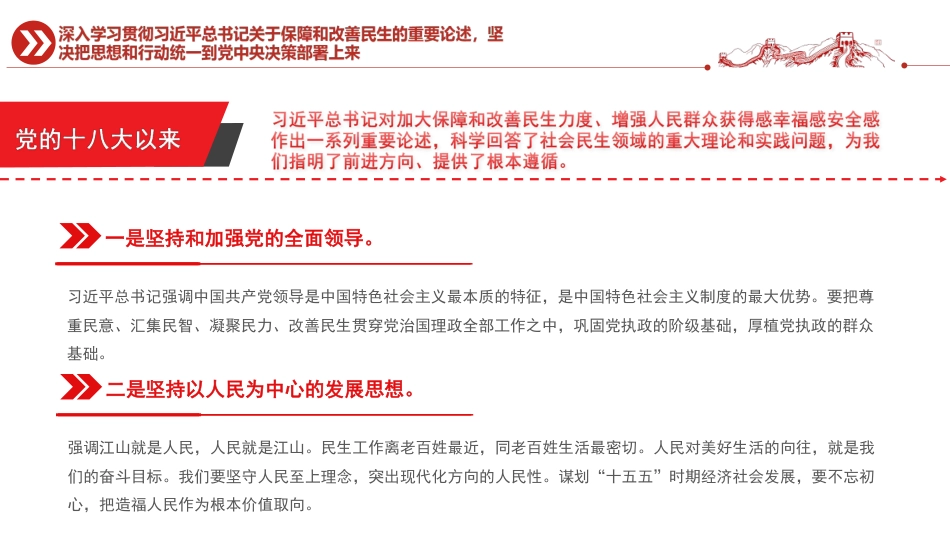 深入学习贯彻习近平总书记关于保障和改善民生的重要论述，坚决把思想和行动统一到党中央决策部署上来

党的十八大以来

习近平总书记对加大保障和改善民生力度、增强人民群众获得感幸福感安全感作出一系列重要论述，科学回答了社会民生领域的重大理论和实践问题，为我们指明了前进方向、提供了根本遵循。

一是坚持和加强党的全面领导。

习近平总书记强调中国共产党领导是中国特色社会主义最本质的特征，是中国特色社会主义制度的最大优势。要把尊重民意、汇集民智、凝聚民力、改善民生贯穿党治国理政全部工作之中，巩固党执政的阶级基础，厚植党执政的群众基础。

二是坚持以人民为中心的发展思想。

强调江山就是人民，人民就是江山。民生工作离老百姓最近，同老百姓生活最密切。人民对美好生活的向往，就是我们的奋斗目标。我们要坚守人民至上理念，突出现代化方向的人民性。谋划“十五五”时期经济社会发展，要不忘初心，把造福人民作为根本价值取向。